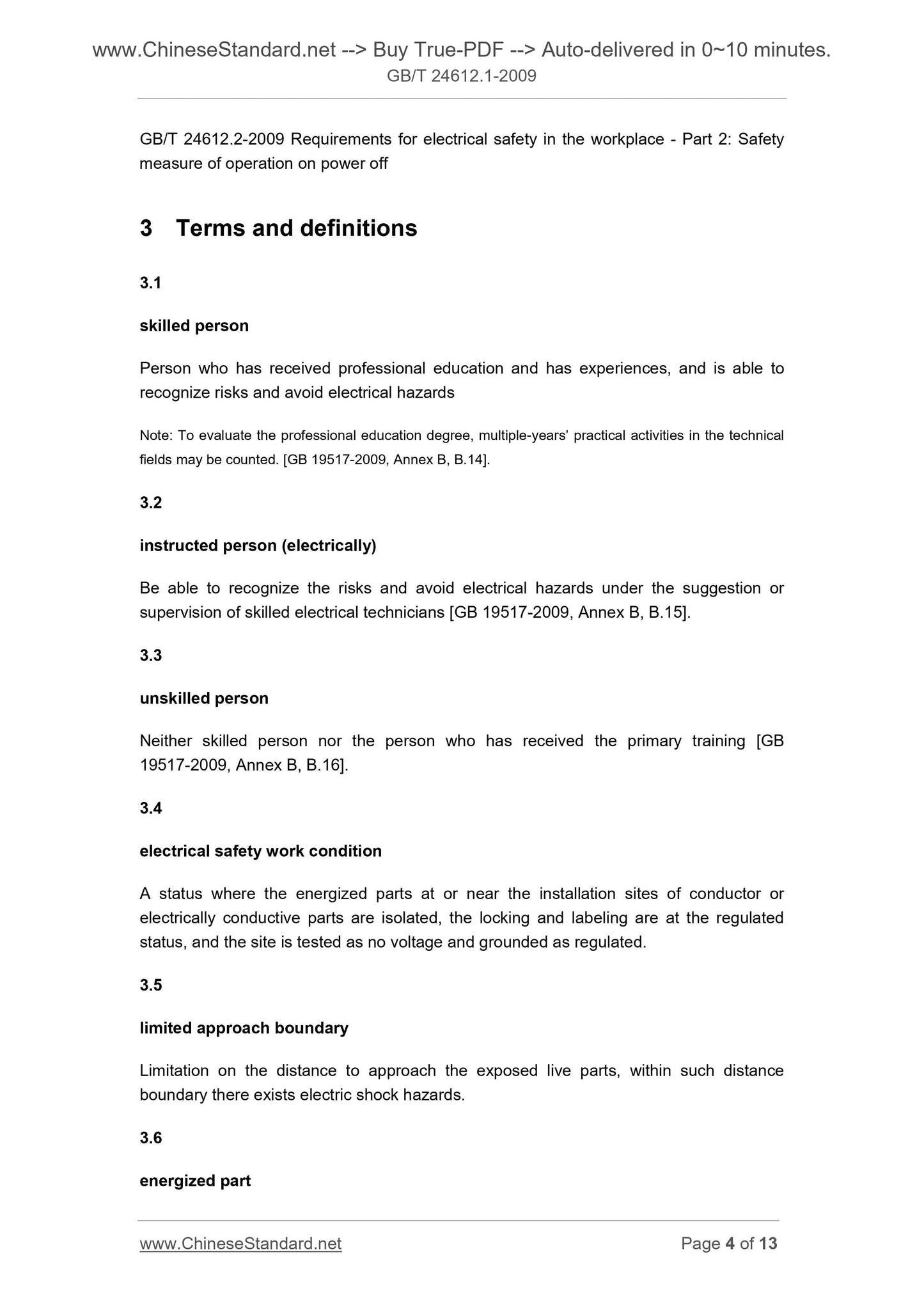 www.ChineseStandard.net --> Buy True-PDF --> Auto-delivered in 0~10 minutes.
GB/T 24612.1-2009

GB/T 24612.2-2009 Requirements for electrical safety in the workplace - Part 2: Safety measure of operation on power off

3 Terms and definitions

3.1

skilled person

Person who has received professional education and has experiences, and is able to recognize risks and avoid electrical hazards

Note: To evaluate the professional education degree, multiple-years' practical activities in the technical fields may be counted. [GB 19517-2009, Annex B, B.14].

3.2

instructed person (electrically)

Be able to recognize the risks and avoid electrical hazards under the suggestion or supervision of skilled electrical technicians [GB 19517-2009, Annex B, B.15].

3.3

unskilled person

Neither skilled person nor the person who has received the primary training [GB 19517-2009, Annex B, B.16].

3.4

electrical safety work condition

A status where the energized parts at or near the installation sites of conductor or electrically conductive parts are isolated, the locking and labeling are at the regulated status, and the site is tested as no voltage and grounded as regulated.

3.5

limited approach boundary

Limitation on the distance to approach the exposed live parts, within such distance boundary there exists electric shock hazards.

3.6

energized part

www.ChineseStandard.net
Page 4 of 13